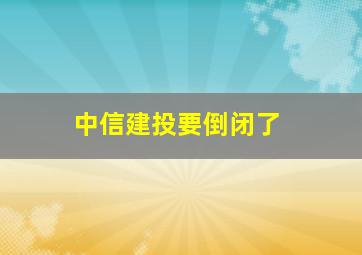 中信建投要倒闭了